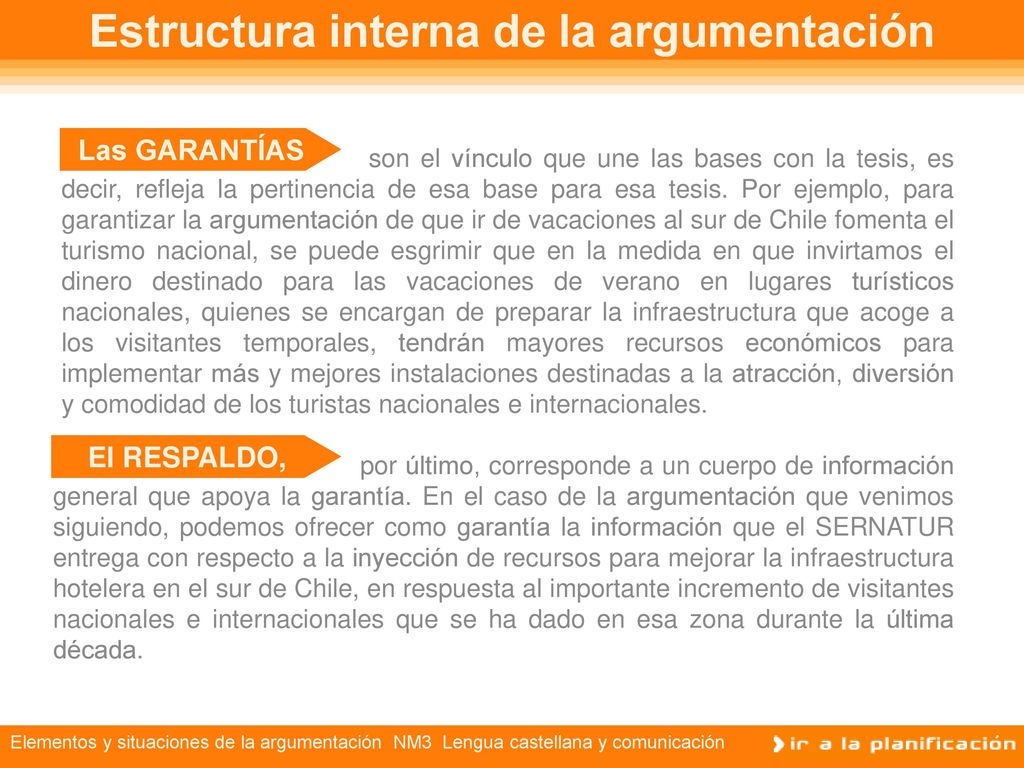 Estructura interna de la argumentación

Las GARANTÍAS son el vínculo que une las bases con la tesis, es decir, refleja la pertinencia de esa base para esa tesis. Por ejemplo, para garantizar la argumentación de que ir de vacaciones al sur de Chile fomenta el turismo nacional, se puede esgrimir que en la medida en que invirtamos el dinero destinado para las vacaciones de verano en lugares turísticos nacionales, quienes se encargan de preparar la infraestructura que acoge a los visitantes temporales, tendrán mayores recursos económicos para implementar más y mejores instalaciones destinadas a la atracción, diversión y comodidad de los turistas nacionales e internacionales.

El RESPALDO, por último, corresponde a un cuerpo de información general que apoya la garantía. En el caso de la argumentación que venimos siguiendo, podemos ofrecer como garantía la información que el SERNATUR entrega con respecto a la inyección de recursos para mejorar la infraestructura hotelera en el sur de Chile, en respuesta al importante incremento de visitantes nacionales e internacionales que se ha dado en esa zona durante la última década.

Elementos y situaciones de la argumentación NM3 Lengua castellana y comunicación

ir a la planificación